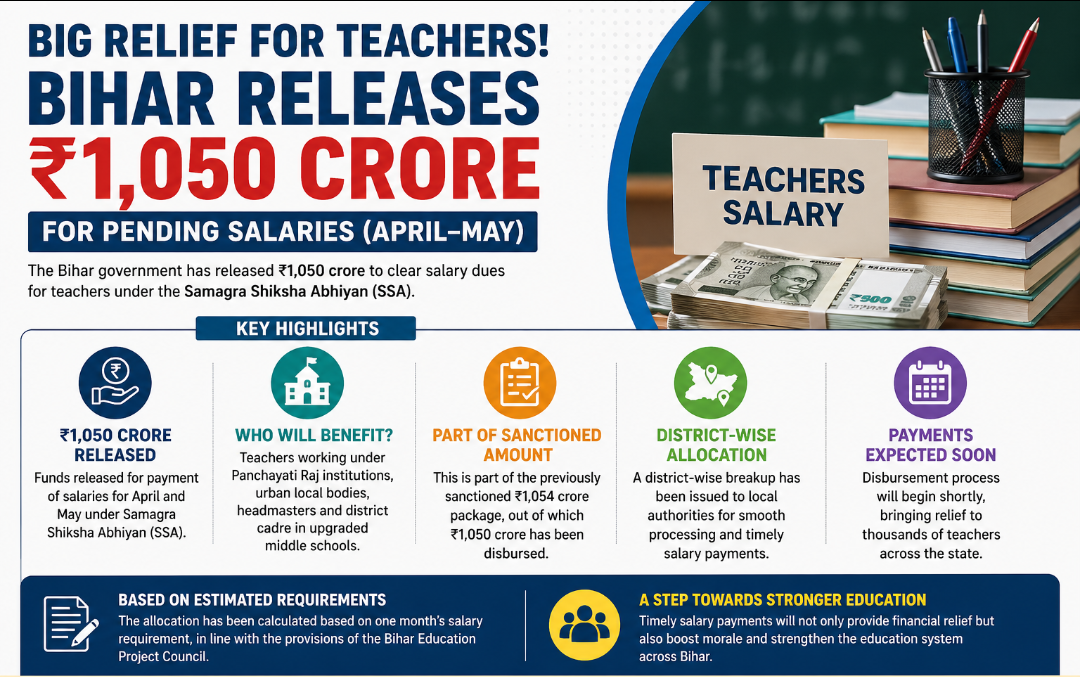 BIG RELIEF FOR TEACHERS!
BIHAR RELEASES
₹1,050 CRORE
FOR PENDING SALARIES (APRIL–MAY)

The Bihar government has released ₹1,050 crore to clear salary dues for teachers under the Samagra Shiksha Abhiyan (SSA).

TEACHERS SALARY

KEY HIGHLIGHTS

₹1,050 CRORE RELEASED
Funds released for payment of salaries for April and May under Samagra Shiksha Abhiyan (SSA).

WHO WILL BENEFIT?
Teachers working under Panchayati Raj institutions, urban local bodies, headmasters and district cadre in upgraded middle schools.

PART OF SANCTIONED AMOUNT
This is part of the previously sanctioned ₹1,054 crore package, out of which ₹1,050 crore has been disbursed.

DISTRICT-WISE ALLOCATION
A district-wise breakup has been issued to local authorities for smooth processing and timely salary payments.

PAYMENTS EXPECTED SOON
Disbursement process will begin shortly, bringing relief to thousands of teachers across the state.

BASED ON ESTIMATED REQUIREMENTS
The allocation has been calculated based on one month's salary requirement, in line with the provisions of the Bihar Education Project Council.

A STEP TOWARDS STRONGER EDUCATION
Timely salary payments will not only provide financial relief but also boost morale and strengthen the education system across Bihar.